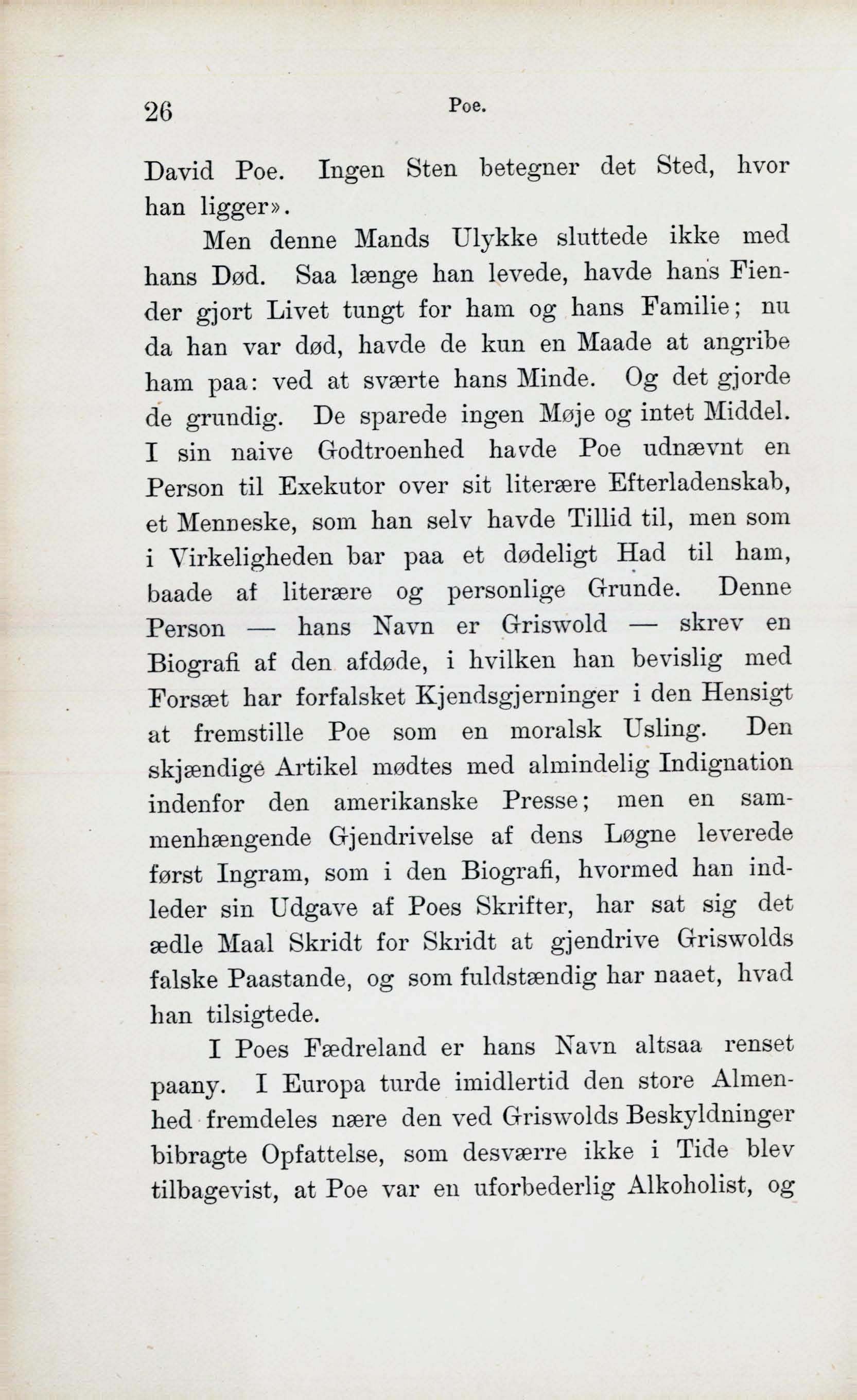 26 Poe.

David Poe. Ingen Sten betegner det Sted, hvor han ligger».

Men denne Mands Ulykke sluttede ikke med hans Død. Saa længe han levede, havde hans Fiender gjort Livet tungt for ham og hans Familie; nu da han var død, havde de kun en Maade at angribe ham paa: ved at sværte hans Minde. Og det gjorde de grundig. De sparede ingen Møje og intet Middel. I sin naive Godtroenhed havde Poe udnævnt en Person til Exekutor over sit literære Efterladenskab, et Menneske, som han selv havde Tillid til, men som i Virkeligheden bar paa et dødeligt Had til ham, baade af literære og personlige Grunde. Denne Person — hans Navn er Griswold — skrev en Biografi af den afdøde, i hvilken han bevislig med Forsæt har forfalsket Kjendsgjerninger i den Hensigt at fremstille Poe som en moralsk Usling. Den skjændige Artikel mødtes med almindelig Indignation indenfor den amerikanske Presse; men en sammenhængende Gjendrivelse af dens Løgne leverede først Ingram, som i den Biografi, hvormed han indleder sin Udgave af Poes Skrifter, har sat sig det ædle Maal Skridt for Skridt at gjendrive Griswolds falske Paastande, og som fuldstændig har naaet, hvad han tilsigtede.

I Poes Fædreland er hans Navn altsaa renset paany. I Europa turde imidlertid den store Almenhed fremdeles nære den ved Griswolds Beskyldninger bibragte Opfattelse, som desværre ikke i Tide blev tilbagevist, at Poe var en uforbederlig Alkoholist, og